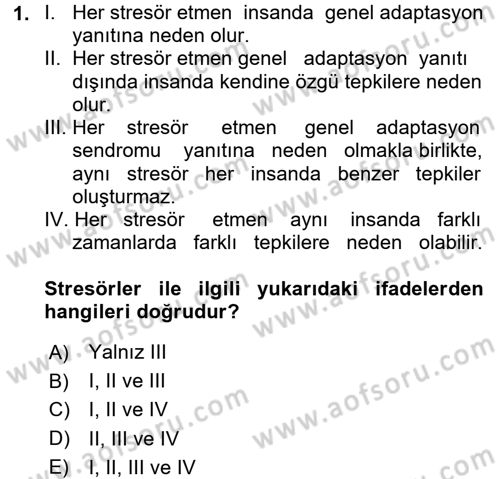 1. I. Her stresör etmen insanda genel adaptasyon yanıtına neden olur.
II. Her stresör etmen genel adaptasyon yanıtı dışında insanda kendine özgü tepkilere neden olur.
III. Her stresör etmen genel adaptasyon sendromu yanıtına neden olmakla birlikte, aynı stresör her insanda benzer tepkiler oluşturmaz.
IV. Her stresör etmen aynı insanda farklı zamanlarda farklı tepkilere neden olabilir.

Stresörler ile ilgili yukarıdaki ifadelerden hangileri doğrudur?

A) Yalnız III
B) I, II ve III
C) I, II ve IV
D) II, III ve IV
E) I, II, III ve IV

www.aofsoru.com